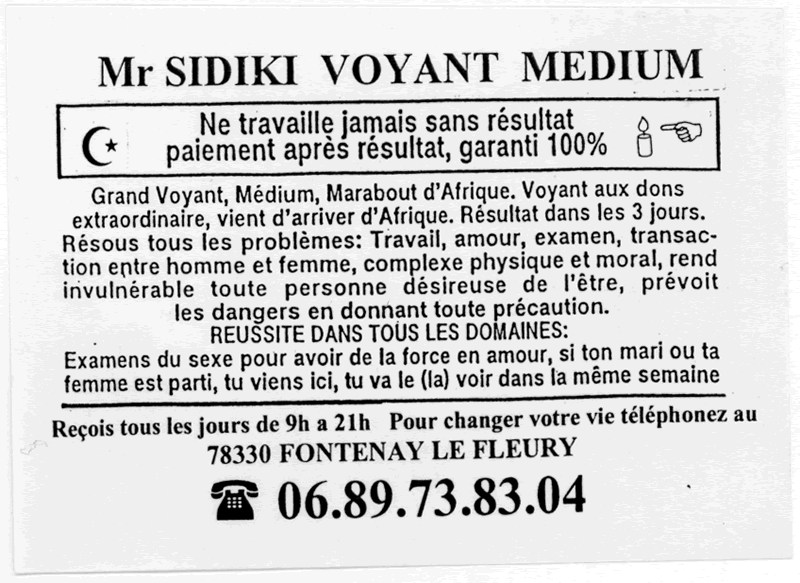 Mr SIDIKI VOYANT MEDIUM

Ne travaille jamais sans résultat
paiement après résultat, garanti 100%

Grand Voyant, Médium, Marabout d'Afrique. Voyant aux dons extraordinaire, vient d'arriver d'Afrique. Résultat dans les 3 jours. Résous tous les problèmes: Travail, amour, examen, transaction entre homme et femme, complexe physique et moral, rend invulnérable toute personne désireuse de l'être, prévoit les dangers en donnant toute précaution.
REUSSITE DANS TOUS LES DOMAINES:
Examens du sexe pour avoir de la force en amour, si ton mari ou ta femme est parti, tu viens ici, tu va le (la) voir dans la même semaine

Reçois tous les jours de 9h a 21h Pour changer votre vie téléphonez au
78330 FONTENAY LE FLEURY
06.89.73.83.04